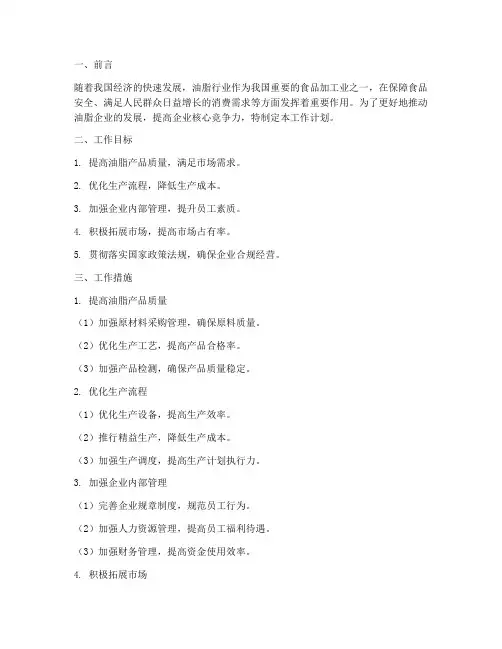 一、前言

随着我国经济的快速发展，油脂行业作为我国重要的食品加工业之一，在保障食品安全、满足人民群众日益增长的消费需求等方面发挥着重要作用。为了更好地推动油脂企业的发展，提高企业核心竞争力，特制定本工作计划。

二、工作目标

1. 提高油脂产品质量，满足市场需求。

2. 优化生产流程，降低生产成本。

3. 加强企业内部管理，提升员工素质。

4. 积极拓展市场，提高市场占有率。

5. 贯彻落实国家政策法规，确保企业合规经营。

三、工作措施

1. 提高油脂产品质量

（1）加强原材料采购管理，确保原料质量。

（2）优化生产工艺，提高产品合格率。

（3）加强产品检测，确保产品质量稳定。

2. 优化生产流程

（1）优化生产设备，提高生产效率。

（2）推行精益生产，降低生产成本。

（3）加强生产调度，提高生产计划执行力。

3. 加强企业内部管理

（1）完善企业规章制度，规范员工行为。

（2）加强人力资源管理，提高员工福利待遇。

（3）加强财务管理，提高资金使用效率。

4. 积极拓展市场